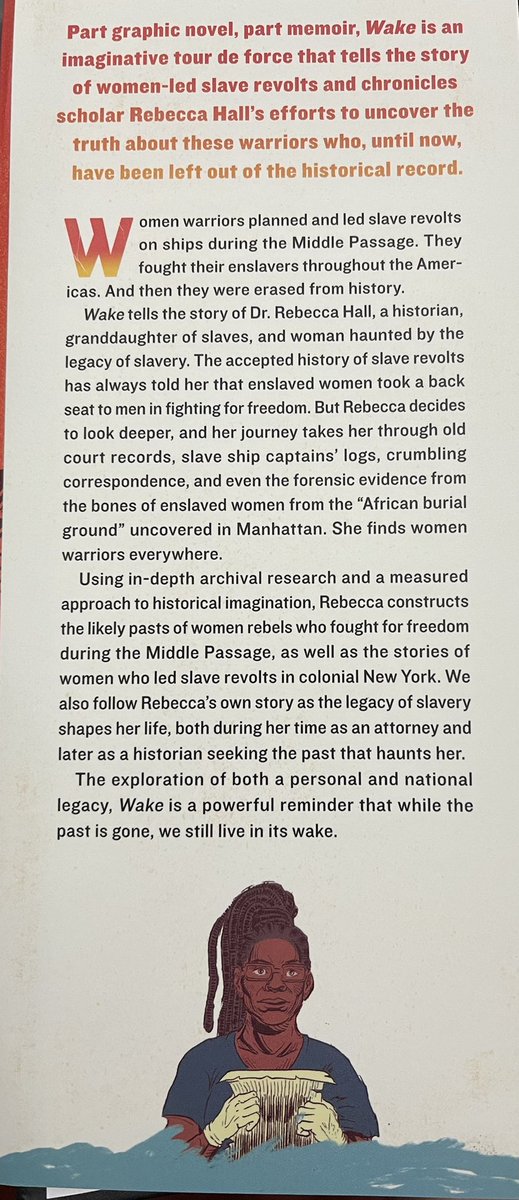 Part graphic novel, part memoir, Wake is an imaginative tour de force that tells the story of women-led slave revolts and chronicles scholar Rebecca Hall's efforts to uncover the truth about these warriors who, until now, have been left out of the historical record.

Women warriors planned and led slave revolts on ships during the Middle Passage. They fought their enslavers throughout the Americas. And then they were erased from history.

Wake tells the story of Dr. Rebecca Hall, a historian, granddaughter of slaves, and woman haunted by the legacy of slavery. The accepted history of slave revolts has always told her that enslaved women took a back seat to men in fighting for freedom. But Rebecca decides to look deeper, and her journey takes her through old court records, slave ship captains' logs, crumbling correspondence, and even the forensic evidence from the bones of enslaved women from the "African burial ground" uncovered in Manhattan. She finds women warriors everywhere.

Using in-depth archival research and a measured approach to historical imagination, Rebecca constructs the likely pasts of women rebels who fought for freedom during the Middle Passage, as well as the stories of women who led slave revolts in colonial New York. We also follow Rebecca's own story as the legacy of slavery shapes her life, both during her time as an attorney and later as a historian seeking the past that haunts her.

The exploration of both a personal and national legacy, Wake is a powerful reminder that while the past is gone, we still live in its wake.